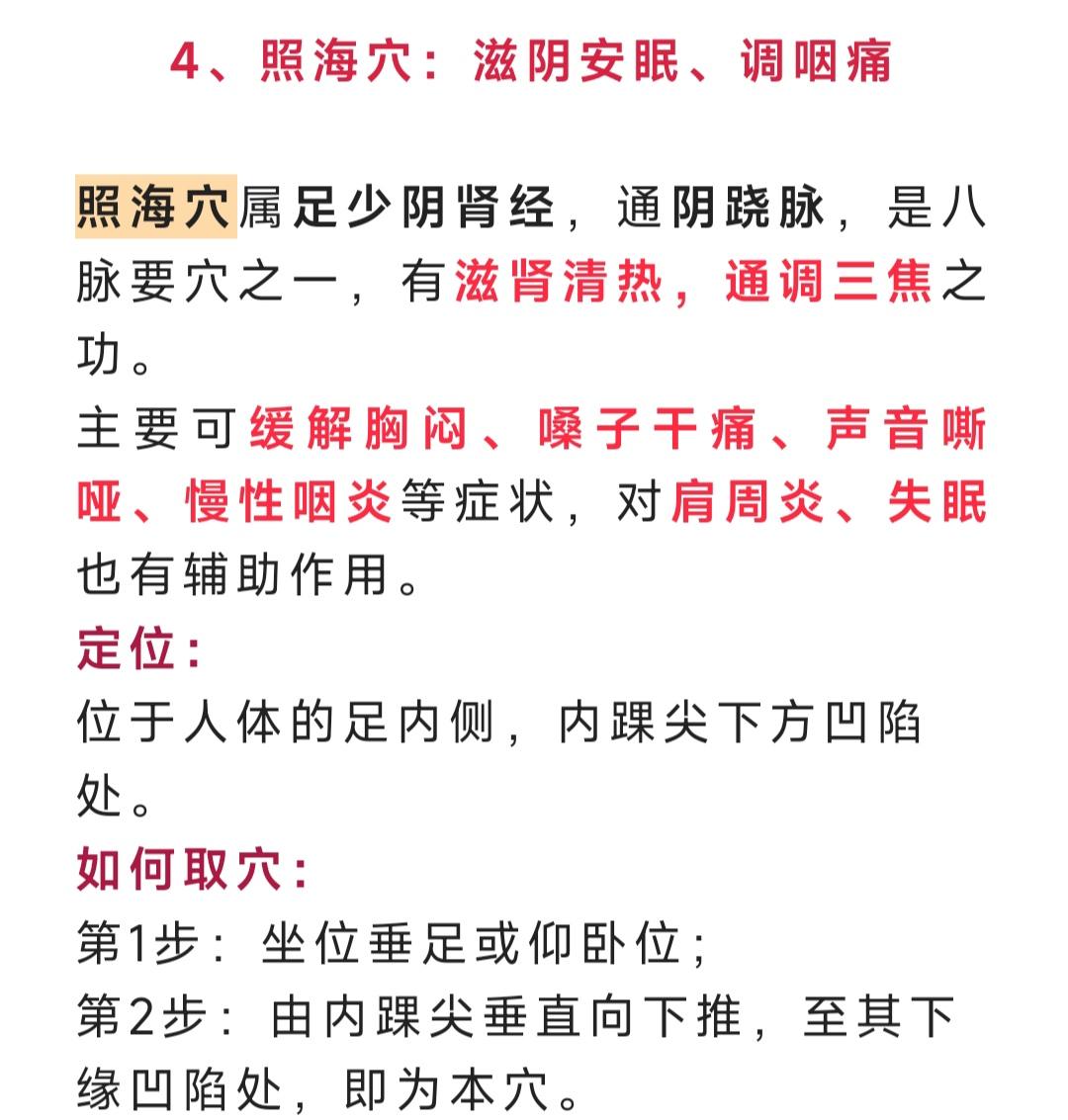 4、照海穴：滋阴安眠、调咽痛

照海穴属足少阴肾经，通阴跷脉，是八脉要穴之一，有滋肾清热，通调三焦之功。
主要可缓解胸闷、嗓子干痛、声音嘶哑、慢性咽炎等症状，对肩周炎、失眠也有辅助作用。
定位：
位于人体的足内侧，内踝尖下方凹陷处。
如何取穴：
第1步：坐位垂足或仰卧位；
第2步：由内踝尖垂直向下推，至其下缘凹陷处，即为本穴。